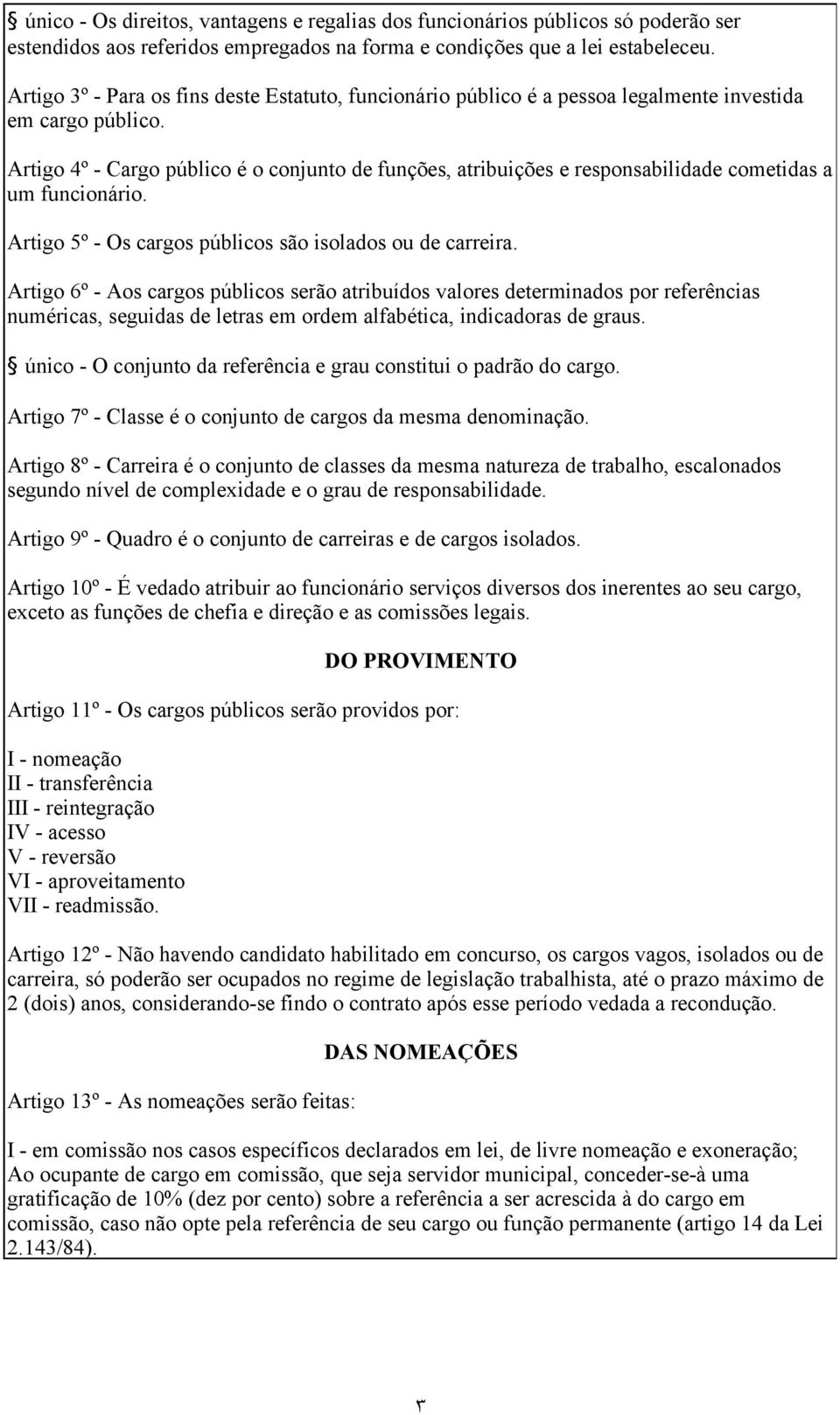 § único - Os direitos, vantagens e regalias dos funcionários públicos só poderão ser estendidos aos referidos empregados na forma e condições que a lei estabeleceu.

Artigo 3º - Para os fins deste Estatuto, funcionário público é a pessoa legalmente investida em cargo público.

Artigo 4º - Cargo público é o conjunto de funções, atribuições e responsabilidade cometidas a um funcionário.

Artigo 5º - Os cargos públicos são isolados ou de carreira.

Artigo 6º - Aos cargos públicos serão atribuídos valores determinados por referências numéricas, seguidas de letras em ordem alfabética, indicadoras de graus.

§ único - O conjunto da referência e grau constitui o padrão do cargo.

Artigo 7º - Classe é o conjunto de cargos da mesma denominação.

Artigo 8º - Carreira é o conjunto de classes da mesma natureza de trabalho, escalonados segundo nível de complexidade e o grau de responsabilidade.

Artigo 9º - Quadro é o conjunto de carreiras e de cargos isolados.

Artigo 10º - É vedado atribuir ao funcionário serviços diversos dos inerentes ao seu cargo, exceto as funções de chefia e direção e as comissões legais.

DO PROVIMENTO

Artigo 11º - Os cargos públicos serão providos por:

I - nomeação
II - transferência
III - reintegração
IV - acesso
V - reversão
VI - aproveitamento
VII - readmissão.

Artigo 12º - Não havendo candidato habilitado em concurso, os cargos vagos, isolados ou de carreira, só poderão ser ocupados no regime de legislação trabalhista, até o prazo máximo de 2 (dois) anos, considerando-se findo o contrato após esse período vedada a recondução.

DAS NOMEAÇÕES

Artigo 13º - As nomeações serão feitas:

I - em comissão nos casos específicos declarados em lei, de livre nomeação e exoneração; Ao ocupante de cargo em comissão, que seja servidor municipal, conceder-se-à uma gratificação de 10% (dez por cento) sobre a referência a ser acrescida à do cargo em comissão, caso não opte pela referência de seu cargo ou função permanente (artigo 14 da Lei 2.143/84).

٣